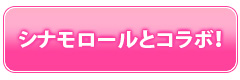 シナモロールとコラボ!